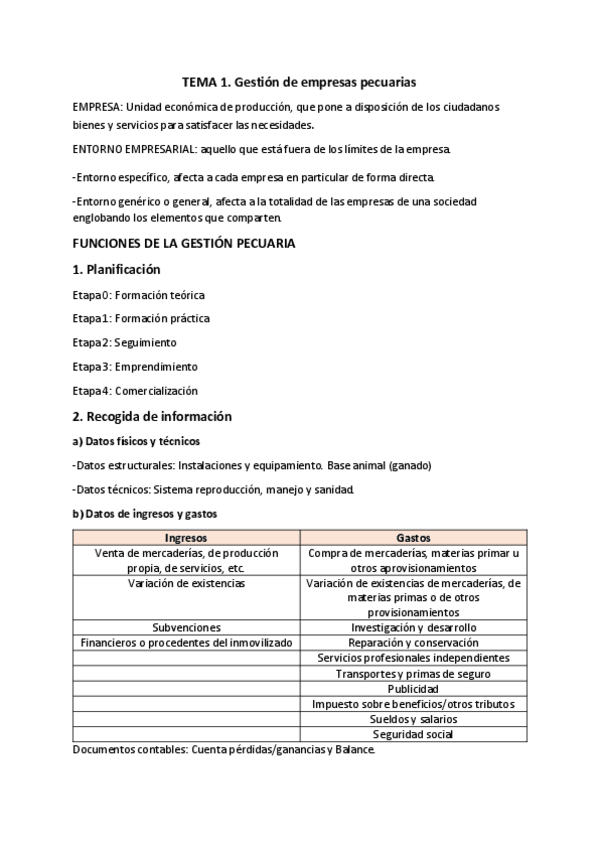 TEMA 1. Gestión de empresas pecuarias

EMPRESA: Unidad económica de producción, que pone a disposición de los ciudadanos bienes y servicios para satisfacer las necesidades.

ENTORNO EMPRESARIAL: aquello que está fuera de los límites de la empresa.

-Entorno específico, afecta a cada empresa en particular de forma directa.

-Entorno genérico o general, afecta a la totalidad de las empresas de una sociedad englobando los elementos que comparten.

FUNCIONES DE LA GESTIÓN PECUARIA

1. Planificación

Etapa 0: Formación teórica

Etapa 1: Formación práctica

Etapa 2: Seguimiento

Etapa 3: Emprendimiento

Etapa 4: Comercialización

2. Recogida de información

a) Datos físicos y técnicos

-Datos estructurales: Instalaciones y equipamiento. Base animal (ganado)

-Datos técnicos: Sistema reproducción, manejo y sanidad.

b) Datos de ingresos y gastos

| Ingresos | Gastos |
|---|---|
| Venta de mercaderías, de producción propia, de servicios, etc. | Compra de mercaderías, materias primar u otros aprovisionamientos |
| Variación de existencias | Variación de existencias de mercaderías, de materias primas o de otros provisionamientos |
| Subvenciones | Investigación y desarrollo |
| Financieros o procedentes del inmovilizado | Reparación y conservación |
| | Servicios profesionales independientes |
| | Transportes y primas de seguro |
| | Publicidad |
| | Impuesto sobre beneficios/otros tributos |
| | Sueldos y salarios |
| | Seguridad social |

Documentos contables: Cuenta pérdidas/ganancias y Balance.